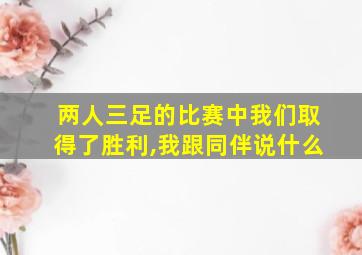 两人三足的比赛中我们取得了胜利,我跟同伴说什么